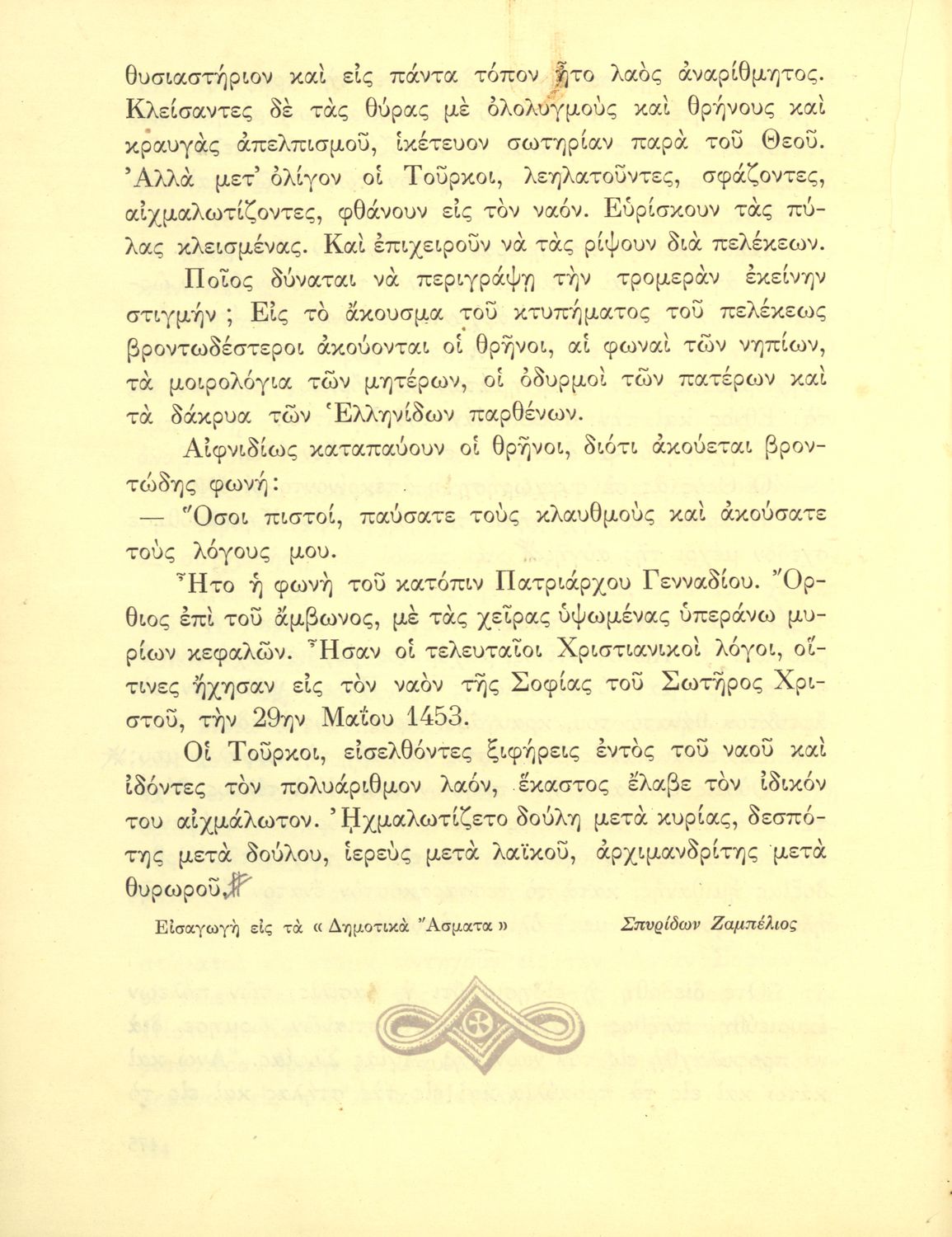 θυσιαστήριον καὶ εἰς πάντα τόπον ἦτο λαὸς ἀναρίθμητος. Κλείσαντες δὲ τὰς θύρας μὲ ὀλολυγμοὺς καὶ θρήνους καὶ κραυγὰς ἀπελπισμοῦ, ἱκέτευον σωτηρίαν παρὰ τοῦ Θεοῦ. Ἀλλὰ μετ' ὀλίγον οἱ Τοῦρκοι, λεηλατοῦντες, σφάζοντες, αἰχμαλωτίζοντες, φθάνουν εἰς τὸν ναόν. Εὑρίσκουν τὰς πύλας κλεισμένας. Καὶ ἐπιχειροῦν νὰ τὰς ρίψουν διὰ πελέκεων.

Ποῖος δύναται νὰ περιγράψῃ τὴν τρομερὰν ἐκείνην στιγμήν ; Εἰς τὸ ἄκουσμα τοῦ κτυπήματος τοῦ πελέκεως βροντωδέστεροι ἀκούονται οἱ θρῆνοι, αἱ φωναὶ τῶν νηπίων, τὰ μοιρολόγια τῶν μητέρων, οἱ ὀδυρμοὶ τῶν πατέρων καὶ τὰ δάκρυα τῶν Ἑλληνίδων παρθένων.

Αἰφνιδίως καταπαύουν οἱ θρῆνοι, διότι ἀκούεται βροντώδης φωνή:

— Ὅσοι πιστοί, παύσατε τοὺς κλαυθμοὺς καὶ ἀκούσατε τοὺς λόγους μου.

Ἦτο ἡ φωνὴ τοῦ κατόπιν Πατριάρχου Γενναδίου. Ὄρθιος ἐπὶ τοῦ ἄμβωνος, μὲ τὰς χεῖρας ὑψωμένας ὑπεράνω μυρίων κεφαλῶν. Ἦσαν οἱ τελευταῖοι Χριστιανικοὶ λόγοι, οἵτινες ἤχησαν εἰς τὸν ναὸν τῆς Σοφίας τοῦ Σωτῆρος Χριστοῦ, τὴν 29ην Μαΐου 1453.

Οἱ Τοῦρκοι, εἰσελθόντες ξιφήρεις ἐντὸς τοῦ ναοῦ καὶ ἰδόντες τὸν πολυάριθμον λαόν, ἕκαστος ἔλαβε τὸν ἰδικόν του αἰχμάλωτον. Ἠχμαλωτίζετο δούλη μετὰ κυρίας, δεσπότης μετὰ δούλου, ἱερεὺς μετὰ λαϊκοῦ, ἀρχιμανδρίτης μετὰ θυρωροῦ.

Εἰσαγωγὴ εἰς τὰ « Δημοτικὰ Ἄσματα » Σπυρίδων Ζαμπέλιος